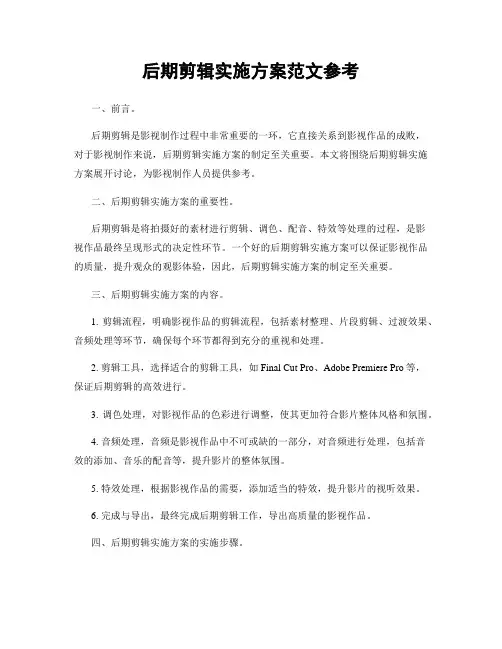 后期剪辑实施方案范文参考

一、前言。

后期剪辑是影视制作过程中非常重要的一环，它直接关系到影视作品的成败，对于影视制作来说，后期剪辑实施方案的制定至关重要。本文将围绕后期剪辑实施方案展开讨论，为影视制作人员提供参考。

二、后期剪辑实施方案的重要性。

后期剪辑是将拍摄好的素材进行剪辑、调色、配音、特效等处理的过程，是影视作品最终呈现形式的决定性环节。一个好的后期剪辑实施方案可以保证影视作品的质量，提升观众的观影体验，因此，后期剪辑实施方案的制定至关重要。

三、后期剪辑实施方案的内容。

1. 剪辑流程，明确影视作品的剪辑流程，包括素材整理、片段剪辑、过渡效果、音频处理等环节，确保每个环节都得到充分的重视和处理。

2. 剪辑工具，选择适合的剪辑工具，如 Final Cut Pro、Adobe Premiere Pro 等，保证后期剪辑的高效进行。

3. 调色处理，对影视作品的色彩进行调整，使其更加符合影片整体风格和氛围。

4. 音频处理，音频是影视作品中不可或缺的一部分，对音频进行处理，包括音效的添加、音乐的配音等，提升影片的整体氛围。

5. 特效处理，根据影视作品的需要，添加适当的特效，提升影片的视听效果。

6. 完成与导出，最终完成后期剪辑工作，导出高质量的影视作品。

四、后期剪辑实施方案的实施步骤。